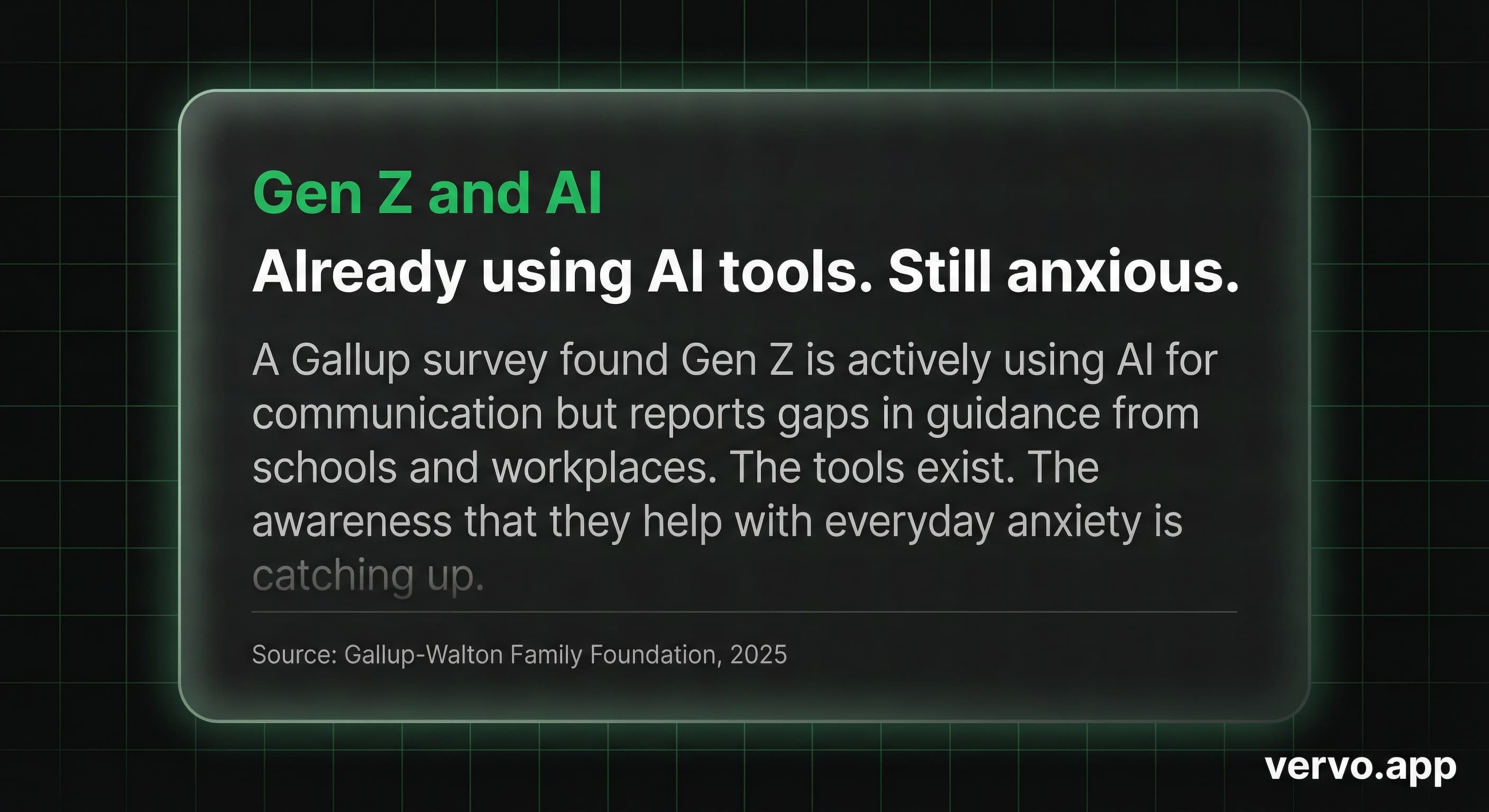 Gen Z and AI

Already using AI tools. Still anxious.

A Gallup survey found Gen Z is actively using AI for communication but reports gaps in guidance from schools and workplaces. The tools exist. The awareness that they help with everyday anxiety is catching up.

Source: Gallup-Walton Family Foundation, 2025

vervo.app